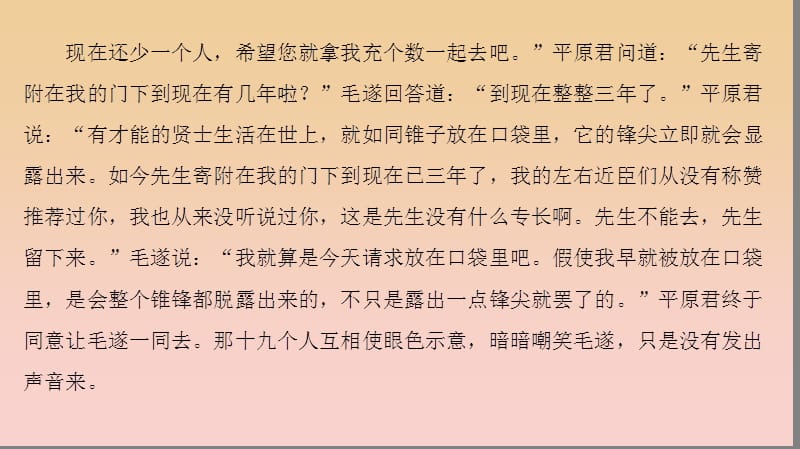 现在还少一个人，希望您就拿我充个数一起去吧。”平原君问道：“先生寄附在我的门下到现在有几年啦？”毛遂回答道：“到现在整整三年了。”平原君说：“有才能的贤士生活在世上，就如同锥子放在口袋里，它的锋尖立即就会显露出来。如今先生寄附在我的门下到现在已三年了，我的左右近臣们从没有称赞推荐过你，我也从来没听说过你，这是先生没有什么专长啊。先生不能去，先生留下来。”毛遂说：“我就算是今天请求放在口袋里吧。假使我早就被放在口袋里，是会整个锥锋都脱露出来的，不只是露出一点锋尖就罢了的。”平原君终于同意让毛遂一同去。那十九个人互相使眼色示意，暗暗嘲笑毛遂，只是没有发出声音来。